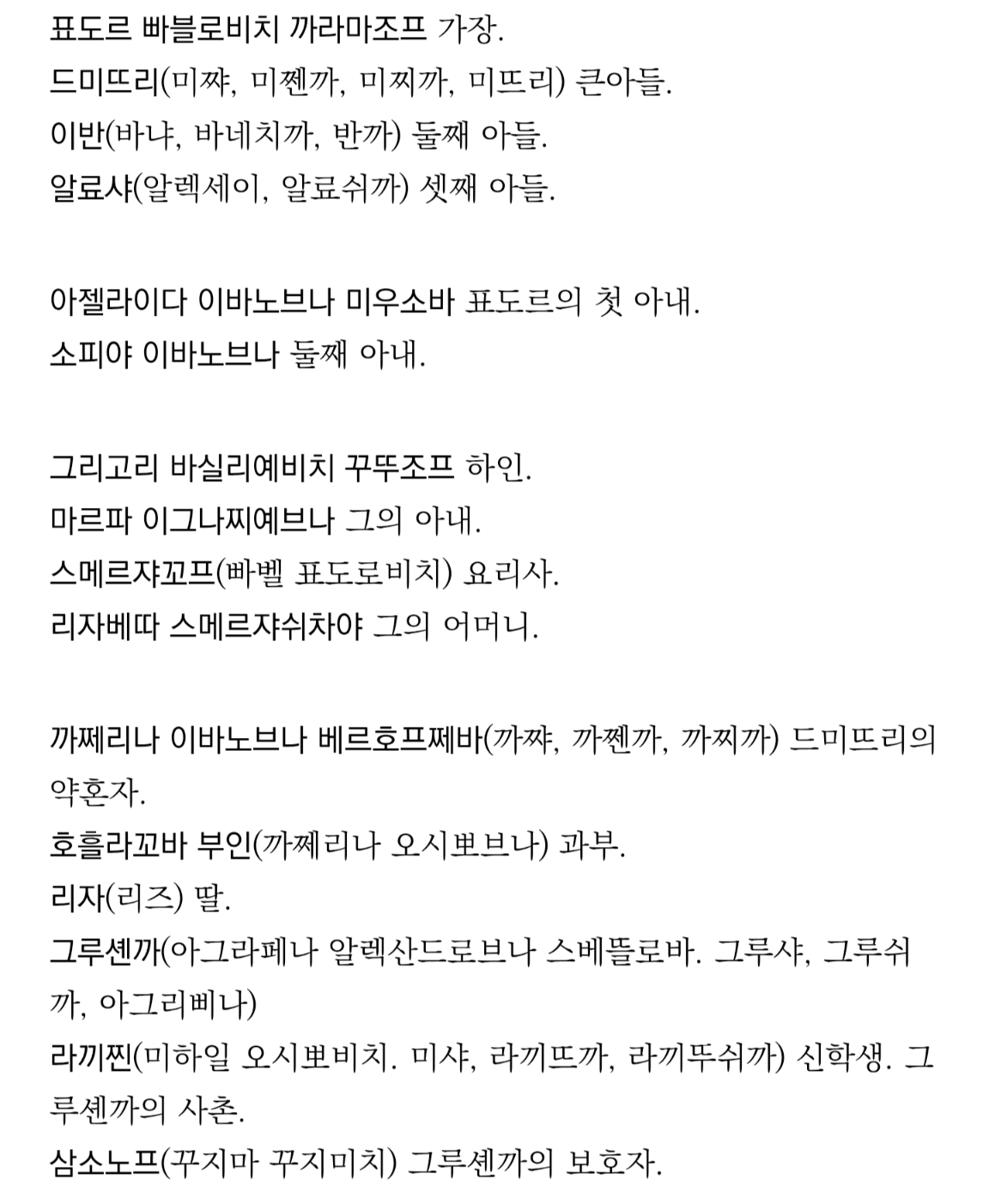 표도르 빠블로비치 까라마조프 가장.
드미뜨리(미쨔, 미쩬까, 미찌까, 미뜨리) 큰아들.
이반(바냐, 바네치까, 반까) 둘째 아들.
알료샤(알렉세이, 알료쉬까) 셋째 아들.

아젤라이다 이바노브나 미우소바 표도르의 첫 아내.
소피야 이바노브나 둘째 아내.

그리고리 바실리예비치 꾸뚜조프 하인.
마르파 이그나찌예브나 그의 아내.
스메르쟈꼬프(빠벨 표도로비치) 요리사.
리자베따 스메르쟈쉬차야 그의 어머니.

까쩨리나 이바노브나 베르호프쩨바(까쨔, 까쩬까, 까찌까) 드미뜨리의 약혼자.
호흘라꼬바 부인(까쩨리나 오시뽀브나) 과부.
리자(리즈) 딸.
그루셴까(아그라페나 알렉산드로브나 스베뜰로바. 그루샤, 그루쉬까, 아그리삐나)
라끼찐(미하일 오시뽀비치. 미샤, 라끼뜨까, 라끼뚜쉬까) 신학생. 그루셴까의 사촌.
삼소노프(꾸지마 꾸지미치) 그루셴까의 보호자.